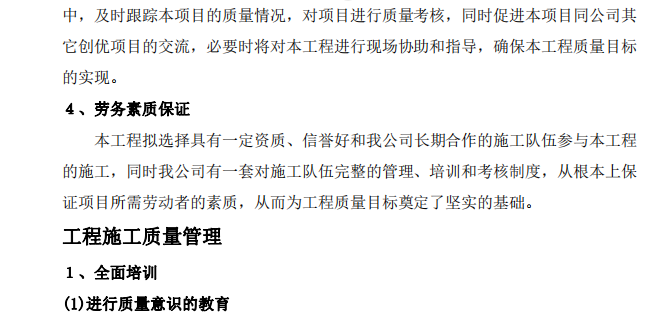 中，及时跟踪本项目的质量情况，对项目进行质量考核，同时促进本项目同公司其它创优项目的交流，必要时将对本工程进行现场协助和指导，确保本工程质量目标的实现。

4、劳务素质保证

本工程拟选择具有一定资质、信誉好和我公司长期合作的施工队伍参与本工程的施工，同时我公司有一套对施工队伍完整的管理、培训和考核制度，从根本上保证项目所需劳动者的素质，从而为工程质量目标奠定了坚实的基础。

工程施工质量管理

1、全面培训

(1)进行质量意识的教育